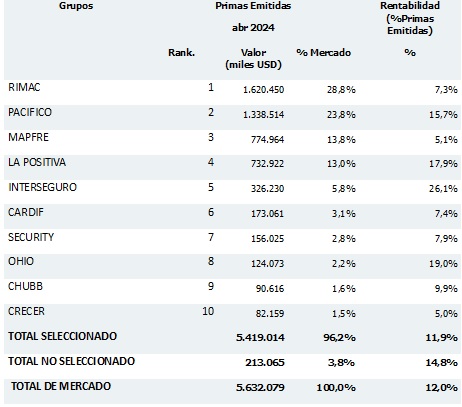 | Grupos | | Primas Emitidas abr 2024 | | Rentabilidad (%Primas Emitidas) |
|---|---|---|---|---|
| | Rank. | Valor (miles USD) | % Mercado | % |
| RIMAC | 1 | 1.620.450 | 28,8% | 7,3% |
| PACIFICO | 2 | 1.338.514 | 23,8% | 15,7% |
| MAPFRE | 3 | 774.964 | 13,8% | 5,1% |
| LA POSITIVA | 4 | 732.922 | 13,0% | 17,9% |
| INTERSEGURO | 5 | 326.230 | 5,8% | 26,1% |
| CARDIF | 6 | 173.061 | 3,1% | 7,4% |
| SECURITY | 7 | 156.025 | 2,8% | 7,9% |
| OHIO | 8 | 124.073 | 2,2% | 19,0% |
| CHUBB | 9 | 90.616 | 1,6% | 9,9% |
| CRECER | 10 | 82.159 | 1,5% | 5,0% |
| TOTAL SELECCIONADO | | 5.419.014 | 96,2% | 11,9% |
| TOTAL NO SELECCIONADO | | 213.065 | 3,8% | 14,8% |
| TOTAL DE MERCADO | | 5.632.079 | 100,0% | 12,0% |